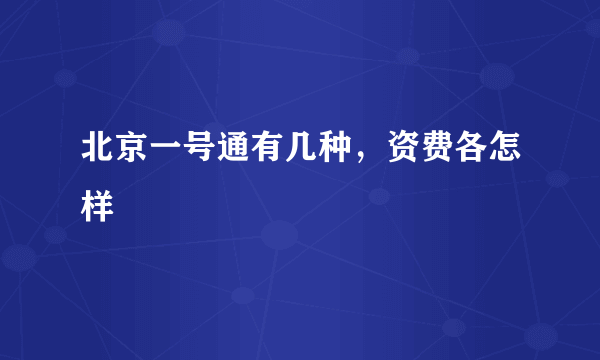 北京一号通有几种，资费各怎样